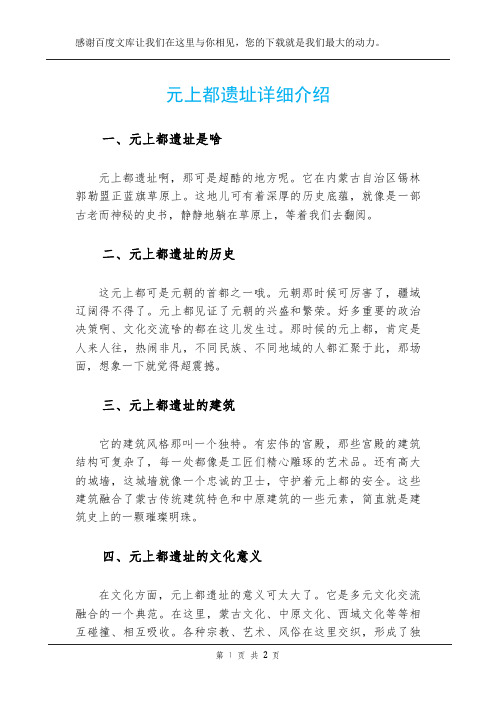 感谢百度文库让我们在这里与你相见，您的下载就是我们最大的动力。

元上都遗址详细介绍

一、元上都遗址是啥

元上都遗址啊，那可是超酷的地方呢。它在内蒙古自治区锡林郭勒盟正蓝旗草原上。这地儿可有着深厚的历史底蕴，就像是一部古老而神秘的史书，静静地躺在草原上，等着我们去翻阅。

二、元上都遗址的历史

这元上都可是元朝的首都之一哦。元朝那时候可厉害了，疆域辽阔得不得了。元上都见证了元朝的兴盛和繁荣。好多重要的政治决策啊、文化交流啥的都在这儿发生过。那时候的元上都，肯定是人来人往，热闹非凡，不同民族、不同地域的人都汇聚于此，那场面，想象一下就觉得超震撼。

三、元上都遗址的建筑

它的建筑风格那叫一个独特。有宏伟的宫殿，那些宫殿的建筑结构可复杂了，每一处都像是工匠们精心雕琢的艺术品。还有高大的城墙，这城墙就像一个忠诚的卫士，守护着元上都的安全。这些建筑融合了蒙古传统建筑特色和中原建筑的一些元素，简直就是建筑史上的一颗璀璨明珠。

四、元上都遗址的文化意义

在文化方面，元上都遗址的意义可太大了。它是多元文化交流融合的一个典范。在这里，蒙古文化、中原文化、西域文化等等相互碰撞、相互吸收。各种宗教、艺术、风俗在这里交织，形成了独

第 1 页 共 2 页